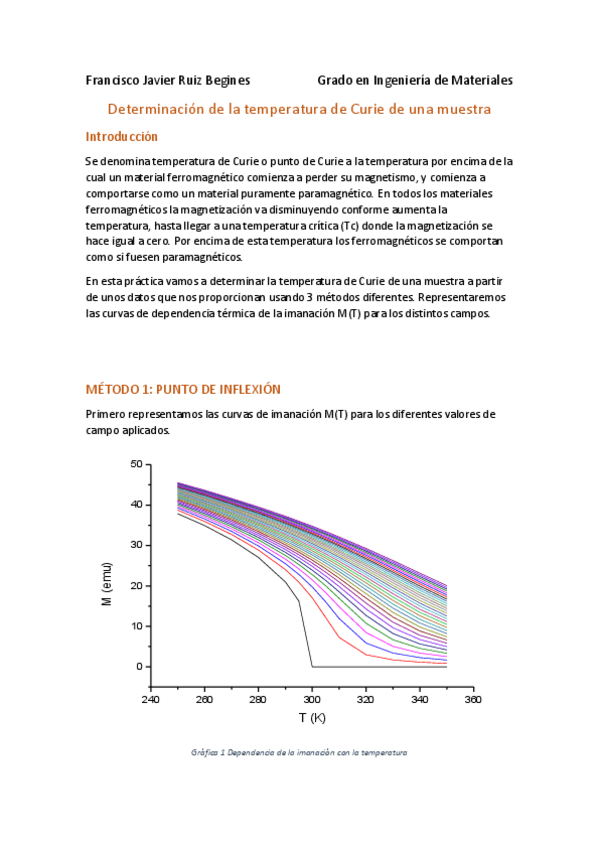 Francisco Javier Ruiz Begines Grado en Ingeniería de Materiales

Determinación de la temperatura de Curie de una muestra

Introducción

Se denomina temperatura de Curie o punto de Curie a la temperatura por encima de la cual un material ferromagnético comienza a perder su magnetismo, y comienza a comportarse como un material puramente paramagnético. En todos los materiales ferromagnéticos la magnetización va disminuyendo conforme aumenta la temperatura, hasta llegar a una temperatura crítica (Tc) donde la magnetización se hace igual a cero. Por encima de esta temperatura los ferromagnéticos se comportan como si fuesen paramagnéticos.

En esta práctica vamos a determinar la temperatura de Curie de una muestra a partir de unos datos que nos proporcionan usando 3 métodos diferentes. Representaremos las curvas de dependencia térmica de la imanación M(T) para los distintos campos.

MÉTODO 1: PUNTO DE INFLEXIÓN

Primero representamos las curvas de imanación M(T) para los diferentes valores de campo aplicados.

50
40
30
20
10
0
M (emu)
240 260 280 300 320 340 360
T (K)

Gráfica 1 Dependencia de la imanación con la temperatura